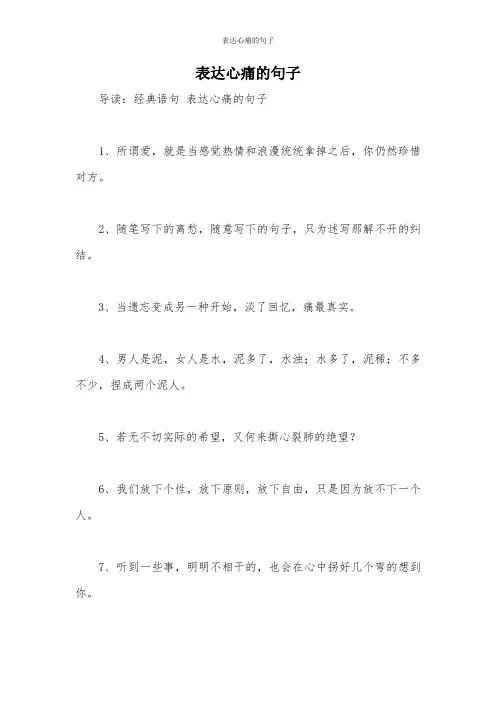 表达心痛的句子

表达心痛的句子

导读：经典语句 表达心痛的句子

1、所谓爱，就是当感觉热情和浪漫统统拿掉之后，你仍然珍惜对方。

2、随笔写下的离愁，随意写下的句子，只为述写那解不开的纠结。

3、当遗忘变成另一种开始，淡了回忆，痛最真实。

4、男人是泥，女人是水，泥多了，水浊；水多了，泥稀；不多不少，捏成两个泥人。

5、若无不切实际的希望，又何来撕心裂肺的绝望？

6、我们放下个性，放下原则，放下自由，只是因为放不下一个人。

7、听到一些事，明明不相干的，也会在心中拐好几个弯的想到你。